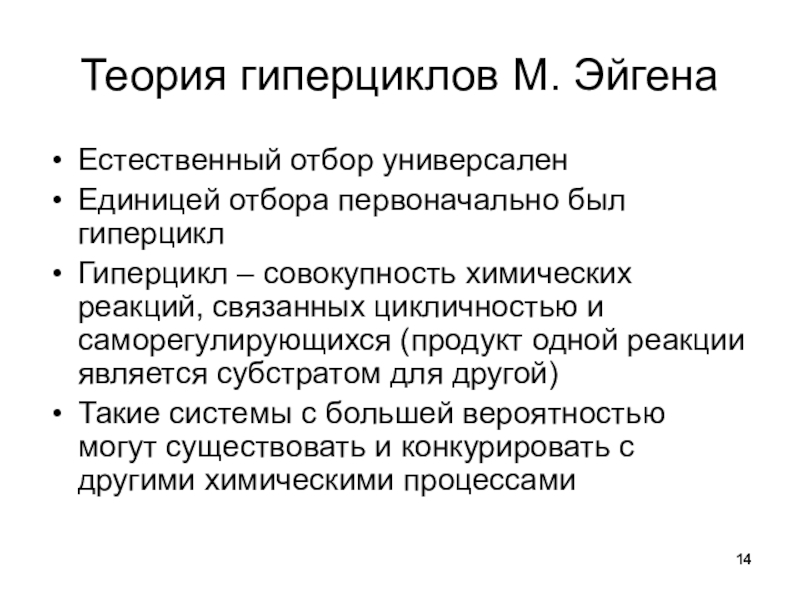 Теория гиперциклов М. Эйгена

• Естественный отбор универсален
• Единицей отбора первоначально был гиперцикл
• Гиперцикл – совокупность химических реакций, связанных цикличностью и саморегулирующихся (продукт одной реакции является субстратом для другой)
• Такие системы с большей вероятностью могут существовать и конкурировать с другими химическими процессами

14